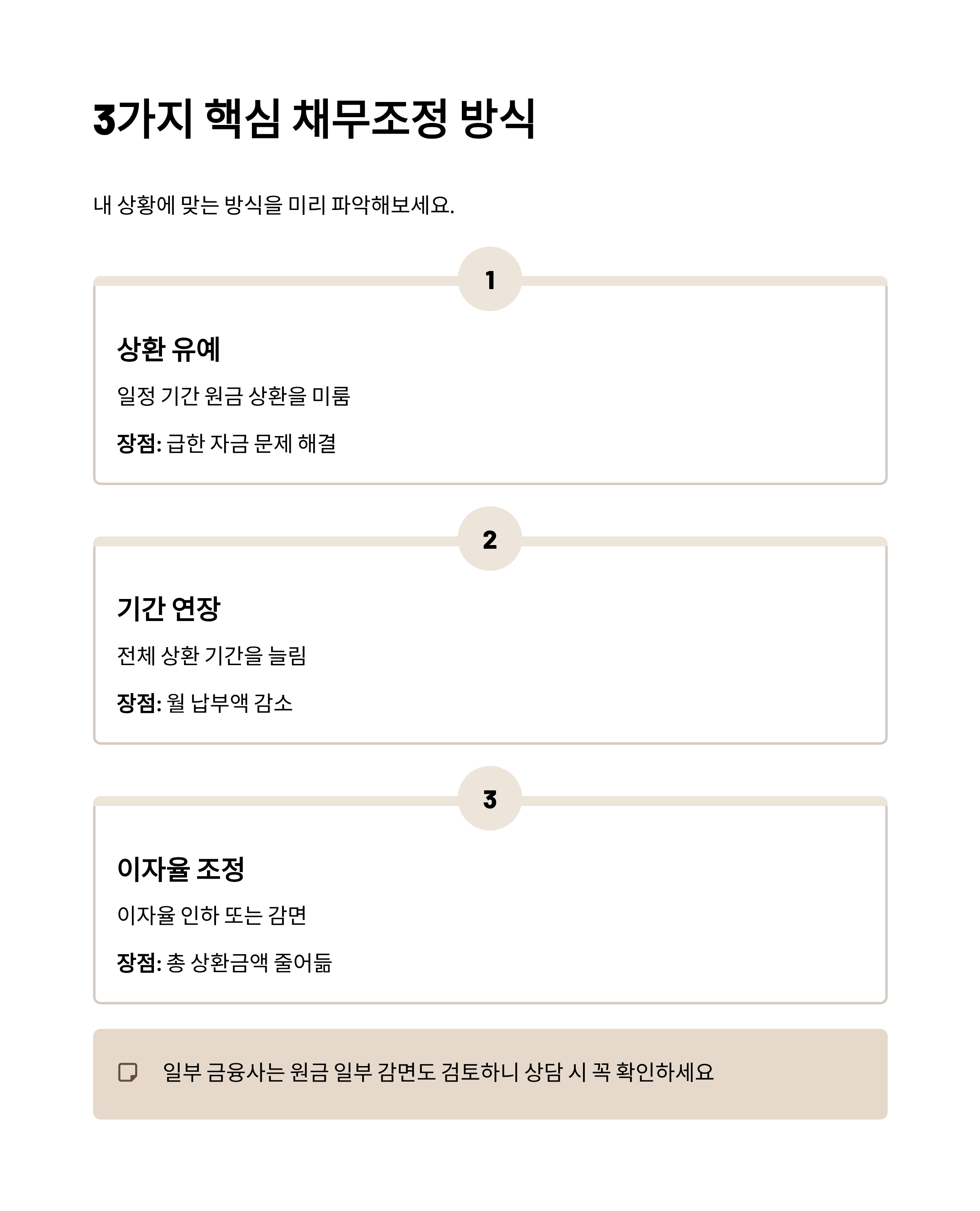 3가지 핵심 채무조정 방식

내 상황에 맞는 방식을 미리 파악해보세요.

1

상환 유예

일정 기간 원금 상환을 미룸

장점: 급한 자금 문제 해결

2

기간 연장

전체 상환 기간을 늘림

장점: 월 납부액 감소

3

이자율 조정

이자율 인하 또는 감면

장점: 총 상환금액 줄어듦

일부 금융사는 원금 일부 감면도 검토하니 상담 시 꼭 확인하세요